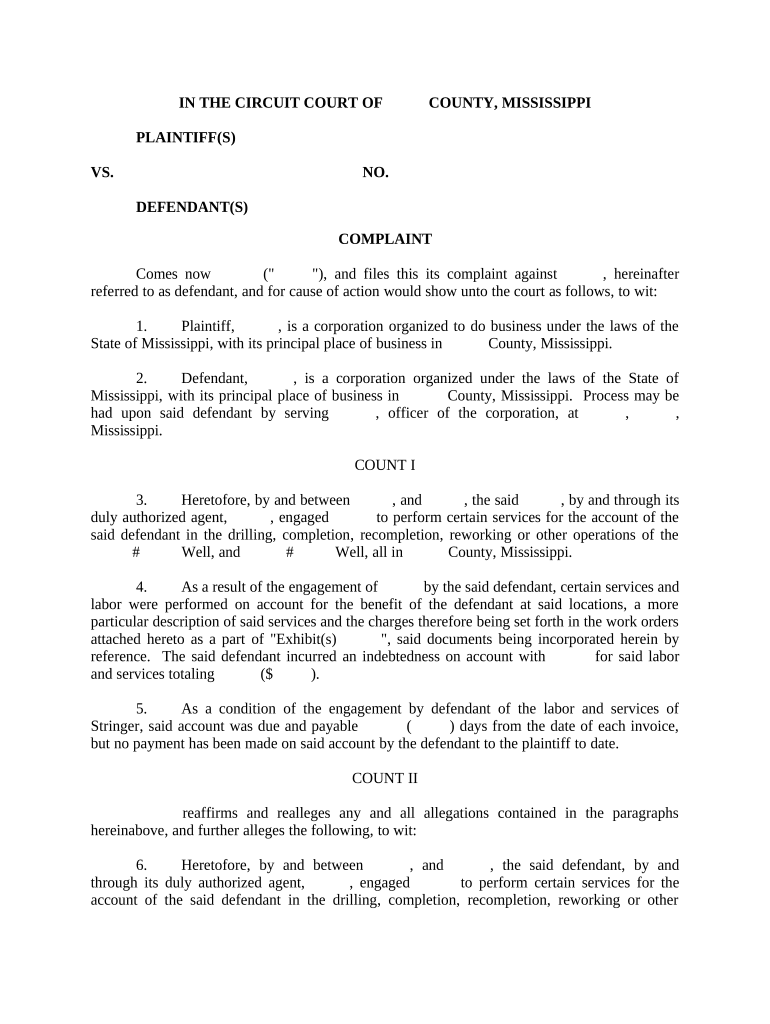 IN THE CIRCUIT COURT OF COUNTY, MISSISSIPPI

PLAINTIFF(S)

VS. NO.

DEFENDANT(S)

COMPLAINT

Comes now (" "), and files this its complaint against , hereinafter referred to as defendant, and for cause of action would show unto the court as follows, to wit:

1. Plaintiff, , is a corporation organized to do business under the laws of the State of Mississippi, with its principal place of business in County, Mississippi.

2. Defendant, , is a corporation organized under the laws of the State of Mississippi, with its principal place of business in County, Mississippi. Process may be had upon said defendant by serving , officer of the corporation, at , , Mississippi.

COUNT I

3. Heretofore, by and between , and , the said , by and through its duly authorized agent, , engaged to perform certain services for the account of the said defendant in the drilling, completion, recompletion, reworking or other operations of the # Well, and # Well, all in County, Mississippi.

4. As a result of the engagement of by the said defendant, certain services and labor were performed on account for the benefit of the defendant at said locations, a more particular description of said services and the charges therefore being set forth in the work orders attached hereto as a part of "Exhibit(s) ", said documents being incorporated herein by reference. The said defendant incurred an indebtedness on account with for said labor and services totaling ($ ).

5. As a condition of the engagement by defendant of the labor and services of Stringer, said account was due and payable ( ) days from the date of each invoice, but no payment has been made on said account by the defendant to the plaintiff to date.

COUNT II

reaffirms and realleges any and all allegations contained in the paragraphs hereinabove, and further alleges the following, to wit:

6. Heretofore, by and between , and , the said defendant, by and through its duly authorized agent, , engaged to perform certain services for the account of the said defendant in the drilling, completion, recompletion, reworking or other